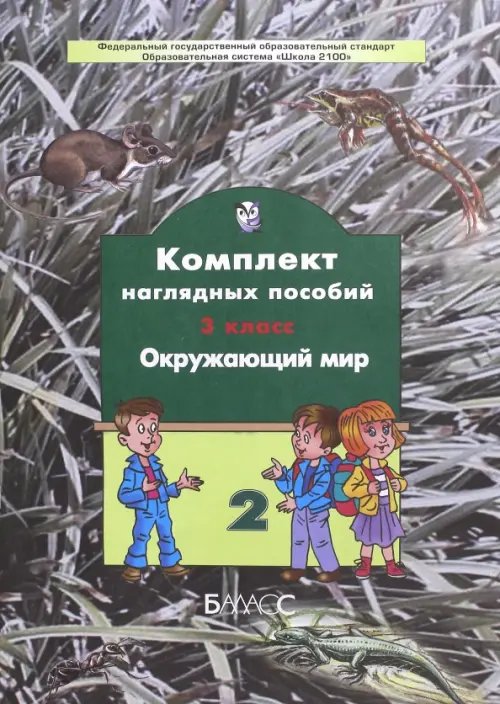 Федеральный государственный образовательный стандарт
Образовательная система «Школа 2100»

Комплект
наглядных пособий
3 класс
Окружающий мир

2

БАЛАСС